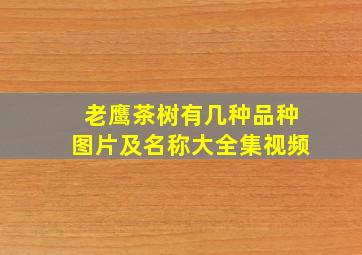 老鹰茶树有几种品种
图片及名称大全集视频